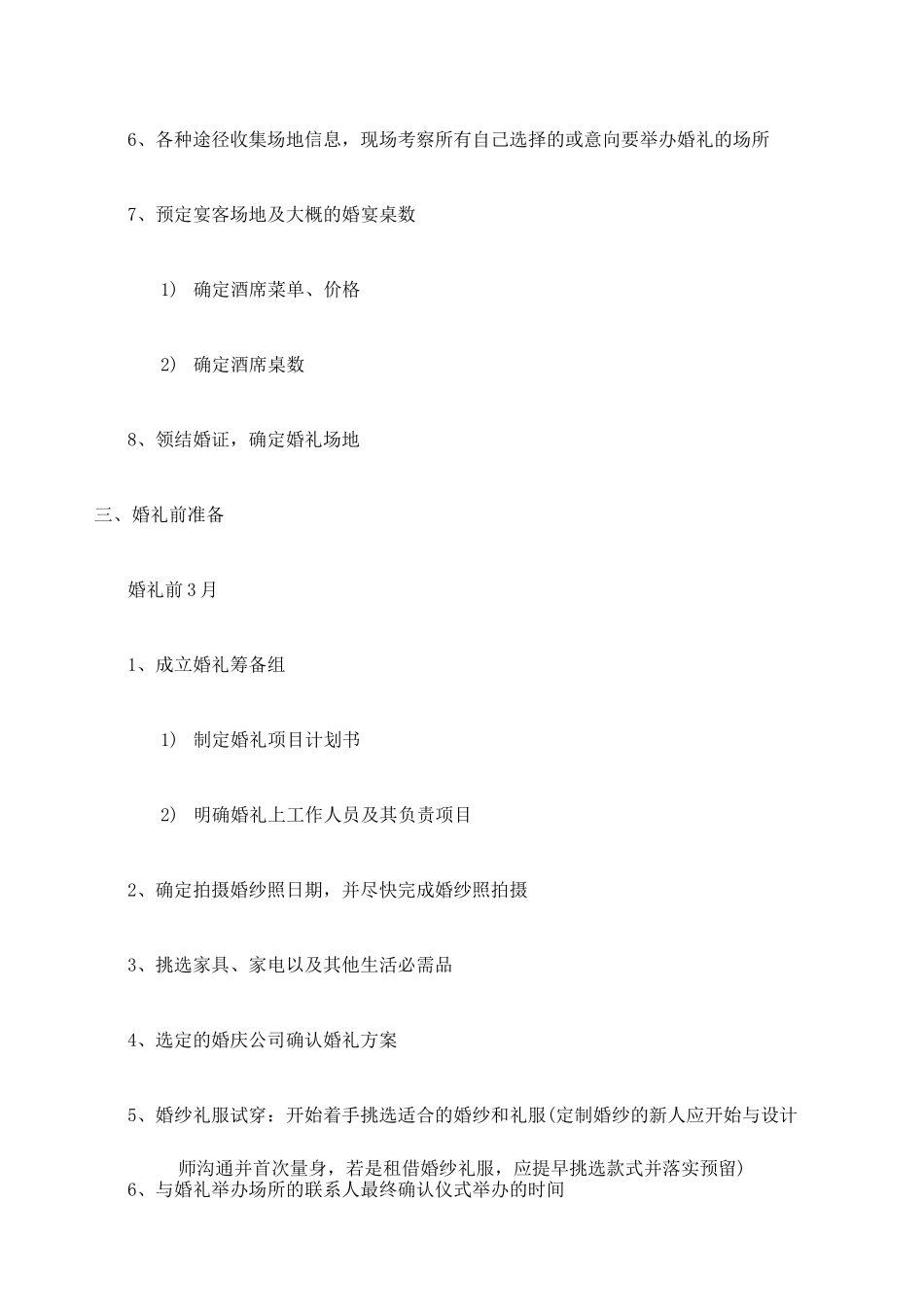 6、各种途径收集场地信息，现场考察所有自己选择的或意向要举办婚礼的场所

7、预定宴客场地及大概的婚宴桌数

1） 确定酒席菜单、价格

2） 确定酒席桌数

8、领结婚证，确定婚礼场地

三、婚礼前准备

婚礼前3月

1、成立婚礼筹备组

1） 制定婚礼项目计划书

2） 明确婚礼上工作人员及其负责项目

2、确定拍摄婚纱照日期，并尽快完成婚纱照拍摄

3、挑选家具、家电以及其他生活必需品

4、选定的婚庆公司确认婚礼方案

5、婚纱礼服试穿：开始着手挑选适合的婚纱和礼服(定制婚纱的新人应开始与设计师沟通并首次量身，若是租借婚纱礼服，应提早挑选款式并落实预留)

6、与婚礼举办场所的联系人最终确认仪式举办的时间